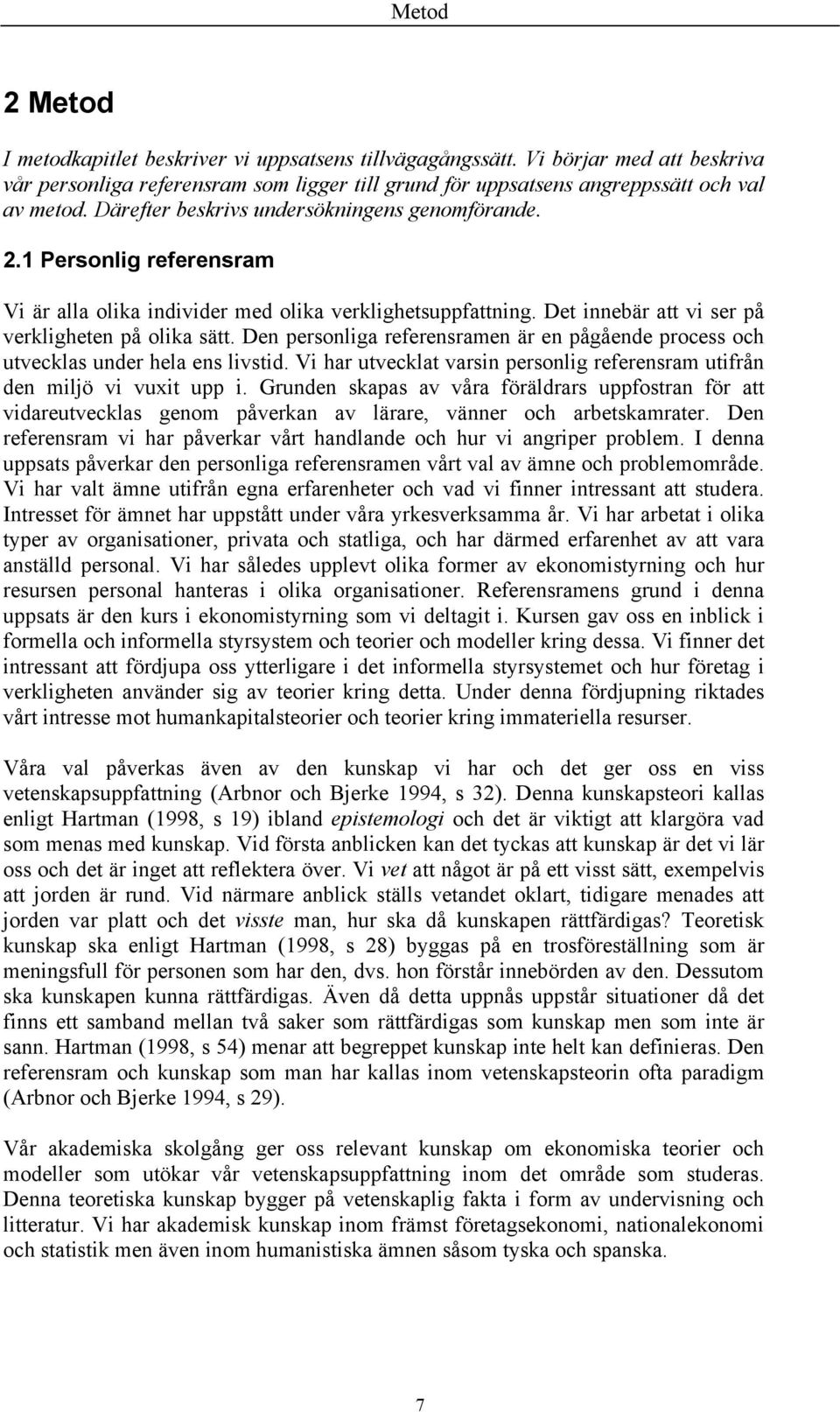 Metod

2 Metod

I metodkapitlet beskriver vi uppsatsens tillvägagångssätt. Vi börjar med att beskriva vår personliga referensram som ligger till grund för uppsatsens angreppssätt och val av metod. Därefter beskrivs undersökningens genomförande.

2.1 Personlig referensram

Vi är alla olika individer med olika verklighetsuppfattning. Det innebär att vi ser på verkligheten på olika sätt. Den personliga referensramen är en pågående process och utvecklas under hela ens livstid. Vi har utvecklat varsin personlig referensram utifrån den miljö vi vuxit upp i. Grunden skapas av våra föräldrars uppfostran för att vidareutvecklas genom påverkan av lärare, vänner och arbetskamrater. Den referensram vi har påverkar vårt handlande och hur vi angriper problem. I denna uppsats påverkar den personliga referensramen vårt val av ämne och problemområde. Vi har valt ämne utifrån egna erfarenheter och vad vi finner intressant att studera. Intresset för ämnet har uppstått under våra yrkesverksamma år. Vi har arbetat i olika typer av organisationer, privata och statliga, och har därmed erfarenhet av att vara anställd personal. Vi har således upplevt olika former av ekonomistyrning och hur resursen personal hanteras i olika organisationer. Referensramens grund i denna uppsats är den kurs i ekonomistyrning som vi deltagit i. Kursen gav oss en inblick i formella och informella styrsystem och teorier och modeller kring dessa. Vi finner det intressant att fördjupa oss ytterligare i det informella styrsystemet och hur företag i verkligheten använder sig av teorier kring detta. Under denna fördjupning riktades vårt intresse mot humankapitalsteorier och teorier kring immateriella resurser.

Våra val påverkas även av den kunskap vi har och det ger oss en viss vetenskapsuppfattning (Arbnor och Bjerke 1994, s 32). Denna kunskapsteori kallas enligt Hartman (1998, s 19) ibland epistemologi och det är viktigt att klargöra vad som menas med kunskap. Vid första anblicken kan det tyckas att kunskap är det vi lär oss och det är inget att reflektera över. Vi vet att något är på ett visst sätt, exempelvis att jorden är rund. Vid närmare anblick ställs vetandet oklart, tidigare menades att jorden var platt och det visste man, hur ska då kunskapen rättfärdigas? Teoretisk kunskap ska enligt Hartman (1998, s 28) byggas på en trosföreställning som är meningsfull för personen som har den, dvs. hon förstår innebörden av den. Dessutom ska kunskapen kunna rättfärdigas. Även då detta uppnås uppstår situationer då det finns ett samband mellan två saker som rättfärdigas som kunskap men som inte är sann. Hartman (1998, s 54) menar att begreppet kunskap inte helt kan definieras. Den referensram och kunskap som man har kallas inom vetenskapsteorin ofta paradigm (Arbnor och Bjerke 1994, s 29).

Vår akademiska skolgång ger oss relevant kunskap om ekonomiska teorier och modeller som utökar vår vetenskapsuppfattning inom det område som studeras. Denna teoretiska kunskap bygger på vetenskaplig fakta i form av undervisning och litteratur. Vi har akademisk kunskap inom främst företagsekonomi, nationalekonomi och statistik men även inom humanistiska ämnen såsom tyska och spanska.

7